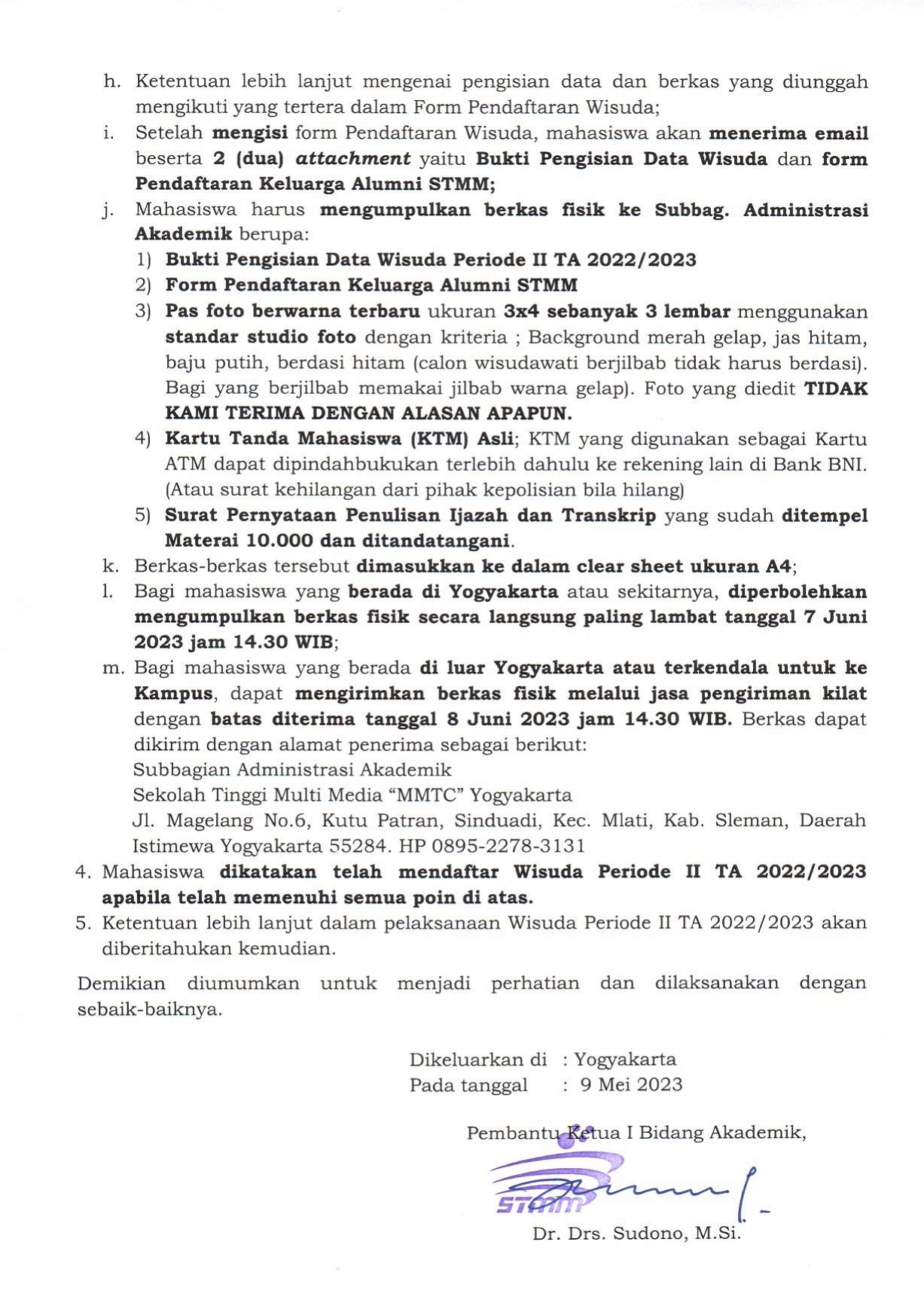 h. Ketentuan lebih lanjut mengenai pengisian data dan berkas yang diunggah mengikuti yang tertera dalam Form Pendaftaran Wisuda;

i. Setelah mengisi form Pendaftaran Wisuda, mahasiswa akan menerima email beserta 2 (dua) attachment yaitu Bukti Pengisian Data Wisuda dan form Pendaftaran Keluarga Alumni STMM;

j. Mahasiswa harus mengumpulkan berkas fisik ke Subbag. Administrasi Akademik berupa:

1) Bukti Pengisian Data Wisuda Periode II TA 2022/2023

2) Form Pendaftaran Keluarga Alumni STMM

3) Pas foto berwarna terbaru ukuran 3x4 sebanyak 3 lembar menggunakan standar studio foto dengan kriteria ; Background merah gelap, jas hitam, baju putih, berdasi hitam (calon wisudawati berjilbab tidak harus berdasi). Bagi yang berjilbab memakai jilbab warna gelap). Foto yang diedit TIDAK KAMI TERIMA DENGAN ALASAN APAPUN.

4) Kartu Tanda Mahasiswa (KTM) Asli; KTM yang digunakan sebagai Kartu ATM dapat dipindahbukukan terlebih dahulu ke rekening lain di Bank BNI. (Atau surat kehilangan dari pihak kepolisian bila hilang)

5) Surat Pernyataan Penulisan Ijazah dan Transkrip yang sudah ditempel Materai 10.000 dan ditandatangani.

k. Berkas-berkas tersebut dimasukkan ke dalam clear sheet ukuran A4;

l. Bagi mahasiswa yang berada di Yogyakarta atau sekitarnya, diperbolehkan mengumpulkan berkas fisik secara langsung paling lambat tanggal 7 Juni 2023 jam 14.30 WIB;

m. Bagi mahasiswa yang berada di luar Yogyakarta atau terkendala untuk ke Kampus, dapat mengirimkan berkas fisik melalui jasa pengiriman kilat dengan batas diterima tanggal 8 Juni 2023 jam 14.30 WIB. Berkas dapat dikirim dengan alamat penerima sebagai berikut:
Subbagian Administrasi Akademik
Sekolah Tinggi Multi Media “MMTC” Yogyakarta
Jl. Magelang No.6, Kutu Patran, Sinduadi, Kec. Mlati, Kab. Sleman, Daerah Istimewa Yogyakarta 55284. HP 0895-2278-3131

4. Mahasiswa dikatakan telah mendaftar Wisuda Periode II TA 2022/2023 apabila telah memenuhi semua poin di atas.

5. Ketentuan lebih lanjut dalam pelaksanaan Wisuda Periode II TA 2022/2023 akan diberitahukan kemudian.

Demikian diumumkan untuk menjadi perhatian dan dilaksanakan dengan sebaik-baiknya.

Dikeluarkan di : Yogyakarta
Pada tanggal : 9 Mei 2023

Pembantu Ketua I Bidang Akademik,

STMM

Dr. Drs. Sudono, M.Si.